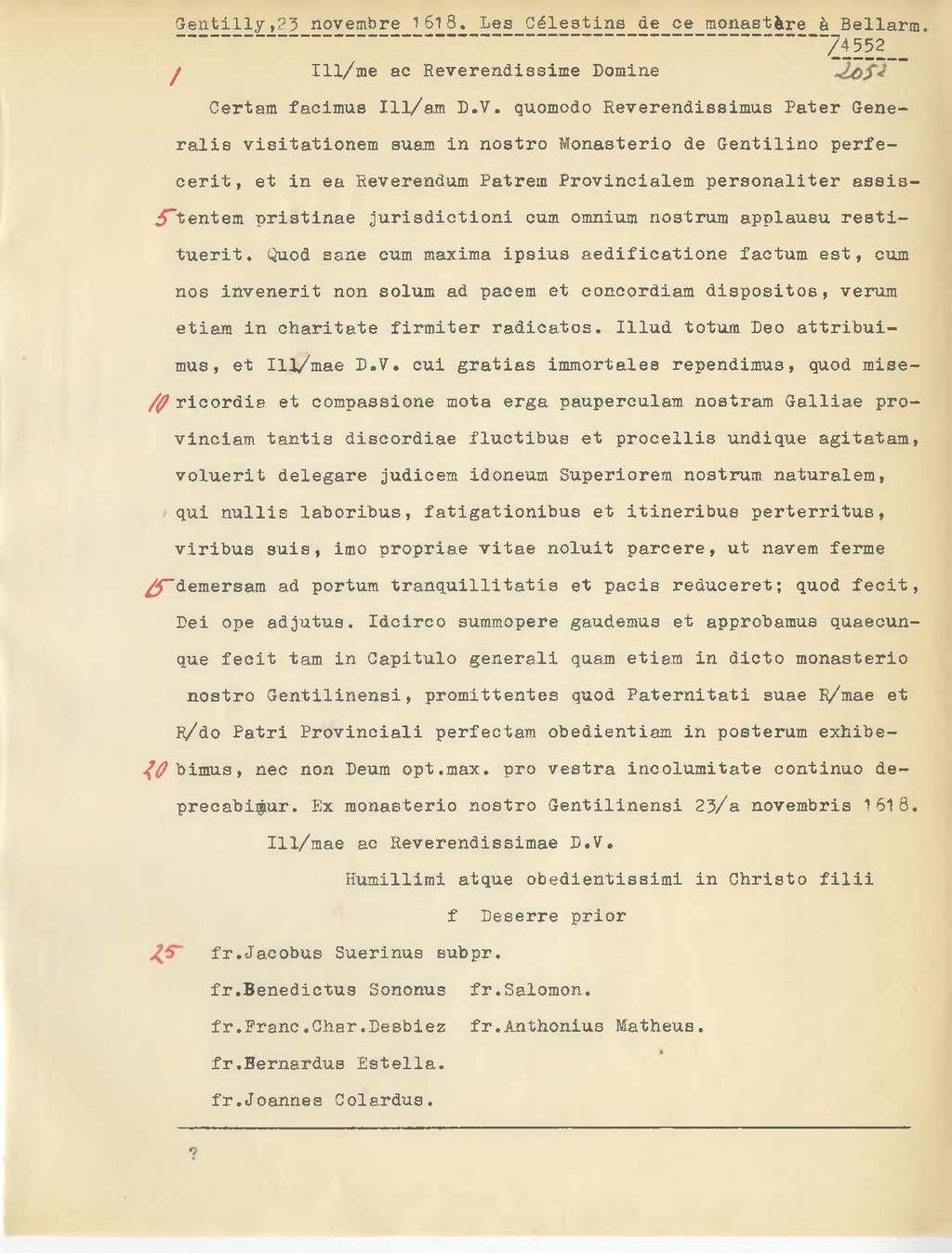 Gentilly,23 novembre 1618. Les Célestins de ce monastère à Bellarm.
/4552
2052

1 Ill/me ac Reverendissime Domine

Certam facimus Ill/am D.V. quomodo Reverendissimus Pater Generalis visitationem suam in nostro Monasterio de Gentilino perfecerit, et in ea Reverendum Patrem Provincialem personaliter assis-
5 tentem pristinae jurisdictioni cum omnium nostrum applausu restituerit. Quod sane cum maxima ipsius aedificatione factum est, cum nos invenerit non solum ad pacem et concordiam dispositos, verum etiam in charitate firmiter radicatos. Illud totum Deo attribuimus, et Ill/mae D.V. cui gratias immortales rependimus, quod mise-
10 ricordia et compassione mota erga pauperculam nostram Galliae provinciam tantis discordiae fluctibus et procellis undique agitatam, voluerit delegare judicem idoneum Superiorem nostrum naturalem, qui nullis laboribus, fatigationibus et itineribus perterritus, viribus suis, imo propriae vitae noluit parcere, ut navem ferme
15 demersam ad portum tranquillitatis et pacis reduceret; quod fecit, Dei ope adjutus. Idcirco summopere gaudemus et approbamus quaecunque fecit tam in Capitulo generali quam etiam in dicto monasterio nostro Gentilinensi, promittentes quod Paternitati suae R/mae et R/do Patri Provinciali perfectam obedientiam in posterum exhibe-
20 bimus, nec non Deum opt.max. pro vestra incolumitate continuo deprecabimur. Ex monasterio nostro Gentilinensi 23/a novembris 1618.

Ill/mae ac Reverendissimae D.V.

Humillimi atque obedientissimi in Christo filii

f Deserre prior

25 fr.Jacobus Suerinus subpr.

fr.Benedictus Sononus fr.Salomon.

fr.Franc.Char.Desbiez fr.Anthonius Matheus.

fr.Bernardus Estella.

fr.Joannes Colardus.

?